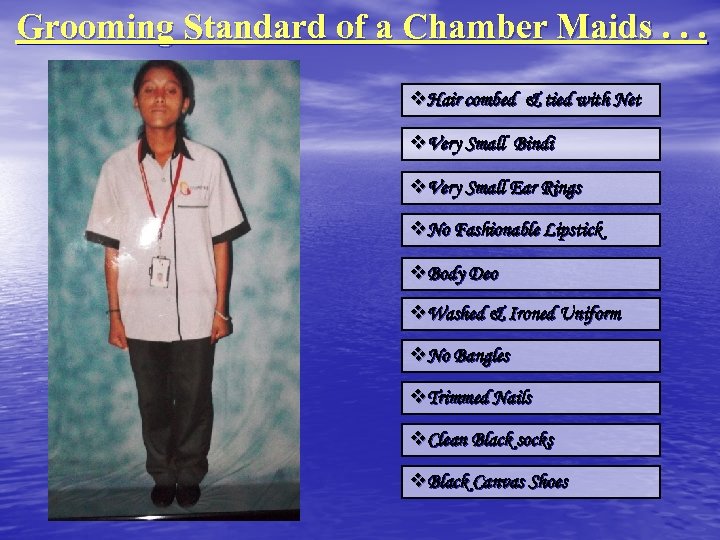 Grooming Standard of a Chamber Maids . . .

❖ Hair combed & tied with Net

❖ Very Small Bindi

❖ Very Small Ear Rings

❖ No Fashionable Lipstick

❖ Body Deo

❖ Washed & Ironed Uniform

❖ No Bangles

❖ Trimmed Nails

❖ Clean Black socks

❖ Black Canvas Shoes